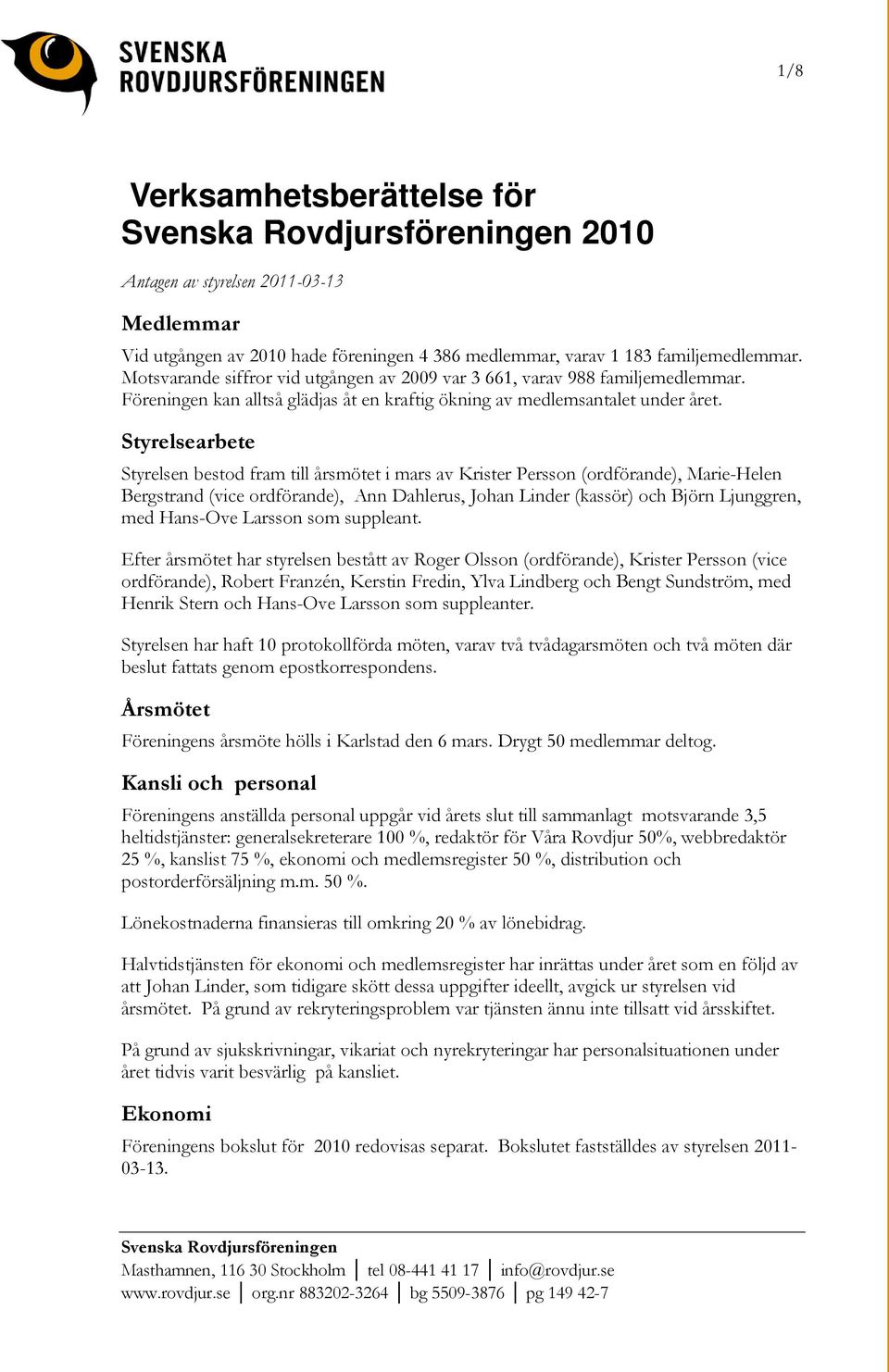 SVENSKA
ROVDJURSFÖRENINGEN

1/8

Verksamhetsberättelse för
Svenska Rovdjursföreningen 2010

Antagen av styrelsen 2011-03-13

Medlemmar

Vid utgången av 2010 hade föreningen 4 386 medlemmar, varav 1 183 familjemedlemmar. Motsvarande siffror vid utgången av 2009 var 3 661, varav 988 familjemedlemmar. Föreningen kan alltså glädjas åt en kraftig ökning av medlemsantalet under året.

Styrelsearbete

Styrelsen bestod fram till årsmötet i mars av Krister Persson (ordförande), Marie-Helen Bergstrand (vice ordförande), Ann Dahlerus, Johan Linder (kassör) och Björn Ljunggren, med Hans-Ove Larsson som suppleant.

Efter årsmötet har styrelsen bestått av Roger Olsson (ordförande), Krister Persson (vice ordförande), Robert Franzén, Kerstin Fredin, Ylva Lindberg och Bengt Sundström, med Henrik Stern och Hans-Ove Larsson som suppleanter.

Styrelsen har haft 10 protokollförda möten, varav två tvådagarsmöten och två möten där beslut fattats genom epostkorrespondens.

Årsmötet

Föreningens årsmöte hölls i Karlstad den 6 mars. Drygt 50 medlemmar deltog.

Kansli och personal

Föreningens anställda personal uppgår vid årets slut till sammanlagt motsvarande 3,5 heltidstjänster: generalsekreterare 100 %, redaktör för Våra Rovdjur 50%, webbredaktör 25 %, kanslist 75 %, ekonomi och medlemsregister 50 %, distribution och postorderförsäljning m.m. 50 %.

Lönekostnaderna finansieras till omkring 20 % av lönebidrag.

Halvtidstjänsten för ekonomi och medlemsregister har inrättas under året som en följd av att Johan Linder, som tidigare skött dessa uppgifter ideellt, avgick ur styrelsen vid årsmötet. På grund av rekryteringsproblem var tjänsten ännu inte tillsatt vid årsskiftet.

På grund av sjukskrivningar, vikariat och nyrekryteringar har personalsituationen under året tidvis varit besvärlig på kansliet.

Ekonomi

Föreningens bokslut för 2010 redovisas separat. Bokslutet fastställdes av styrelsen 2011-03-13.

Svenska Rovdjursföreningen
Masthamnen, 116 30 Stockholm | tel 08-441 41 17 | info@rovdjur.se
www.rovdjur.se | org.nr 883202-3264 | bg 5509-3876 | pg 149 42-7